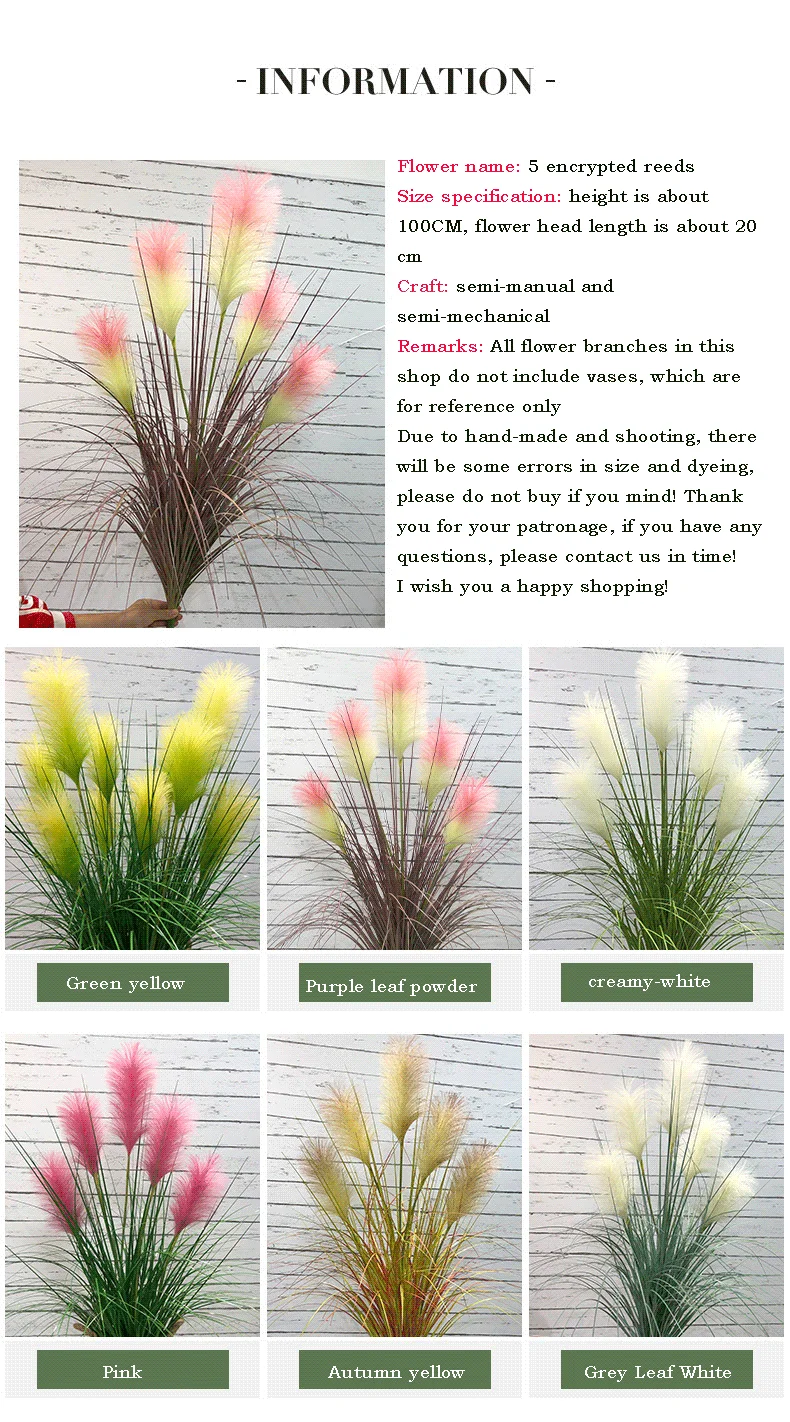 - INFORMATION -

Flower name: 5 encrypted reeds
Size specification: height is about 100CM, flower head length is about 20 cm
Craft: semi-manual and semi-mechanical
Remarks: All flower branches in this shop do not include vases, which are for reference only
Due to hand-made and shooting, there will be some errors in size and dyeing, please do not buy if you mind! Thank you for your patronage, if you have any questions, please contact us in time!
I wish you a happy shopping!

Green yellow

Purple leaf powder

creamy-white

Pink

Autumn yellow

Grey Leaf White